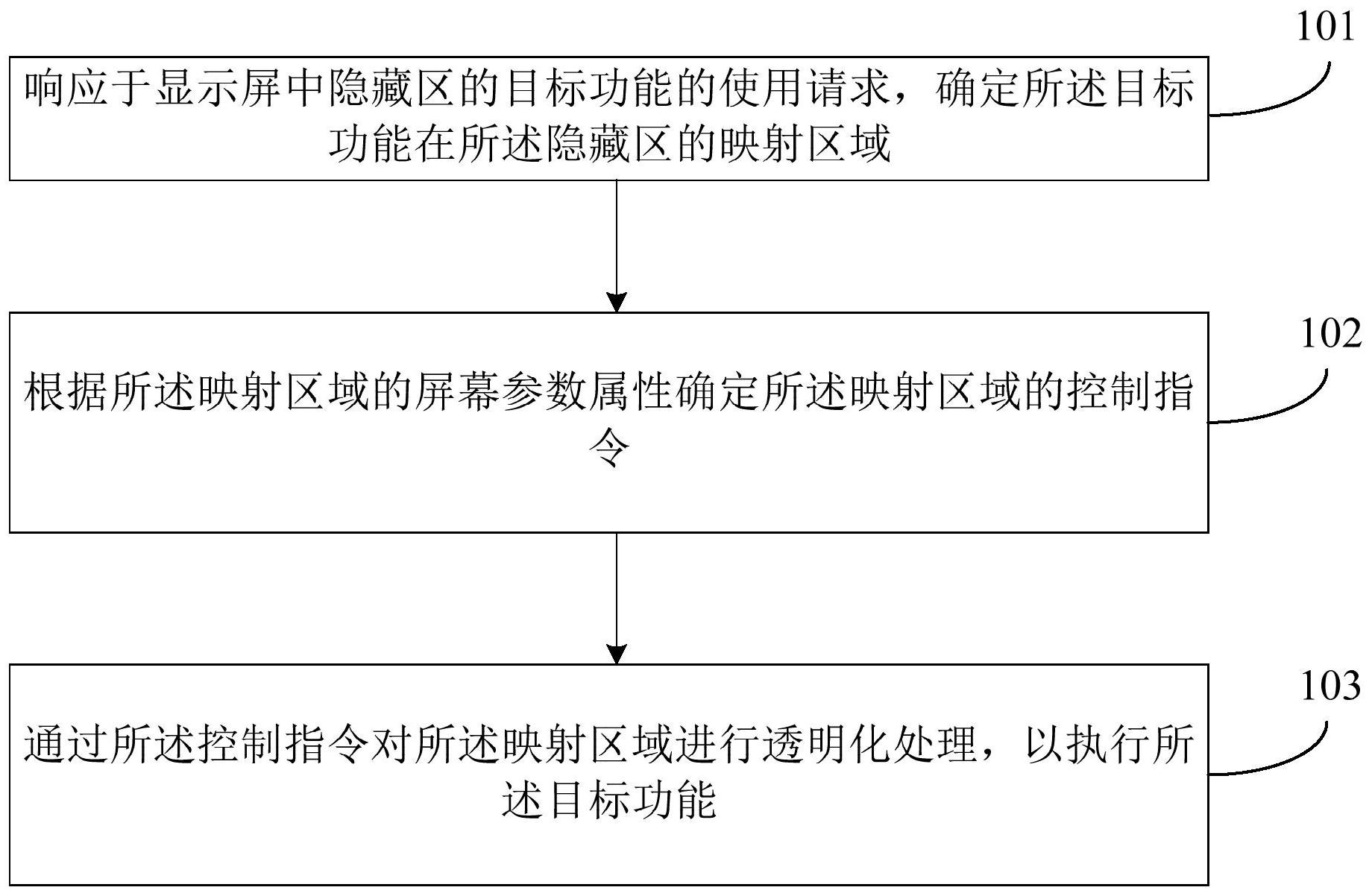 101

响应于显示屏中隐藏区的目标功能的使用请求，确定所述目标功能在所述隐藏区的映射区域

102

根据所述映射区域的屏幕参数属性确定所述映射区域的控制指令

103

通过所述控制指令对所述映射区域进行透明化处理，以执行所述目标功能